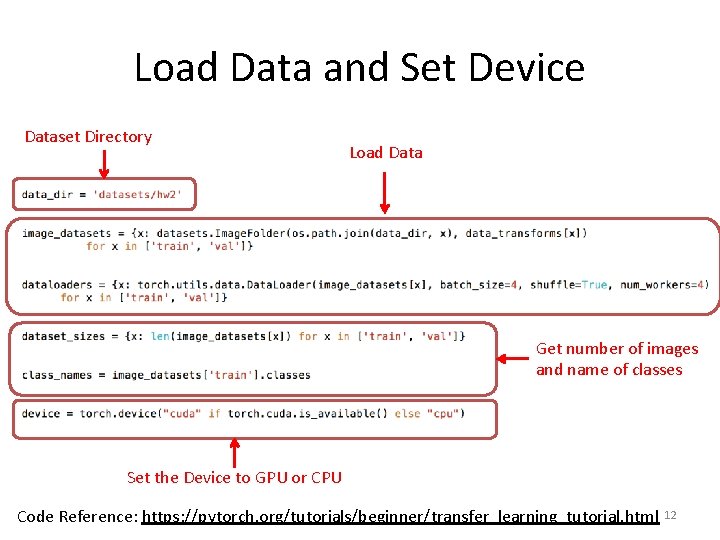 Load Data and Set Device

Dataset Directory

Load Data

data_dir = 'datasets/hw2'

image_datasets = {x: datasets.ImageFolder(os.path.join(data_dir, x), data_transforms[x])
          for x in ['train', 'val']}

dataloaders = {x: torch.utils.data.DataLoader(image_datasets[x], batch_size=4, shuffle=True, num_workers=4)
      for x in ['train', 'val']}

dataset_sizes = {x: len(image_datasets[x]) for x in ['train', 'val']}

class_names = image_datasets['train'].classes

Get number of images and name of classes

device = torch.device("cuda" if torch.cuda.is_available() else "cpu")

Set the Device to GPU or CPU

Code Reference: https://pytorch.org/tutorials/beginner/transfer_learning_tutorial.html 12